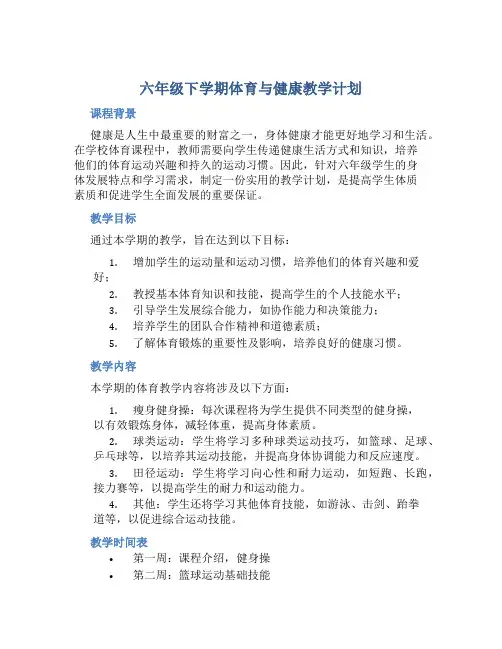 六年级下学期体育与健康教学计划

课程背景

健康是人生中最重要的财富之一，身体健康才能更好地学习和生活。在学校体育课程中，教师需要向学生传递健康生活方式和知识，培养他们的体育运动兴趣和持久的运动习惯。因此，针对六年级学生的身体发展特点和学习需求，制定一份实用的教学计划，是提高学生体质素质和促进学生全面发展的重要保证。

教学目标

通过本学期的教学，旨在达到以下目标：

1. 增加学生的运动量和运动习惯，培养他们的体育兴趣和爱好；
2. 教授基本体育知识和技能，提高学生的个人技能水平；
3. 引导学生发展综合能力，如协作能力和决策能力；
4. 培养学生的团队合作精神和道德素质；
5. 了解体育锻炼的重要性及影响，培养良好的健康习惯。

教学内容

本学期的体育教学内容将涉及以下方面：

1. 瘦身健身操：每次课程将为学生提供不同类型的健身操，以有效锻炼身体，减轻体重，提高身体素质。
2. 球类运动：学生将学习多种球类运动技巧，如篮球、足球、乒乓球等，以培养其运动技能，并提高身体协调能力和反应速度。
3. 田径运动：学生将学习向心性和耐力运动，如短跑、长跑，接力赛等，以提高学生的耐力和运动能力。
4. 其他：学生还将学习其他体育技能，如游泳、击剑、跆拳道等，以促进综合运动技能。

教学时间表

• 第一周：课程介绍，健身操
• 第二周：篮球运动基础技能